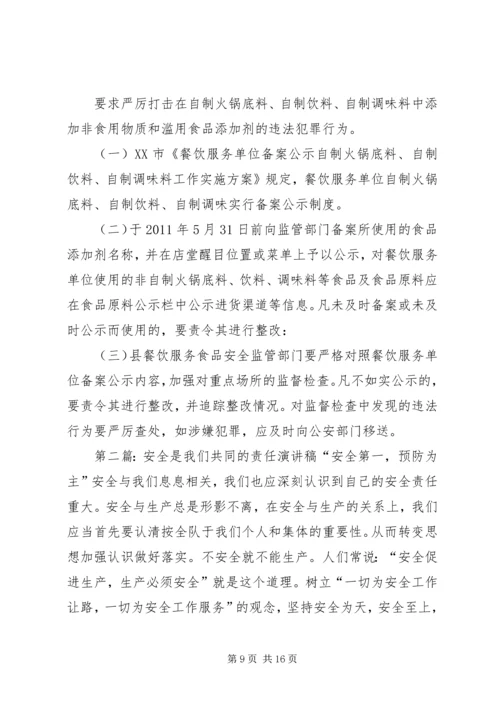 要求严厉打击在自制火锅底料、自制饮料、自制调味料中添加非食用物质和滥用食品添加剂的违法犯罪行为。

（一）XX 市《餐饮服务单位备案公示自制火锅底料、自制饮料、自制调味料工作实施方案》规定，餐饮服务单位自制火锅底料、自制饮料、自制调味实行备案公示制度。

（二）于 2011 年 5 月 31 日前向监管部门备案所使用的食品添加剂名称，并在店堂醒目位置或菜单上予以公示，对餐饮服务单位使用的非自制火锅底料、饮料、调味料等食品及食品原料应在食品原料公示栏中公示进货渠道等信息。凡未及时备案或未及时公示而使用的，要责令其进行整改；

（三）县餐饮服务食品安全监管部门要严格对照餐饮服务单位备案公示内容，加强对重点场所的监督检查。凡不如实公示的，要责令其进行整改，并追踪整改情况。对监督检查中发现的违法行为要严厉查处，如涉嫌犯罪，应及时向公安部门移送。

第二篇：安全是我们共同的责任演讲稿“安全第一，预防为主”安全与我们息息相关，我们也应深刻认识到自己的安全责任重大。安全与生产总是形影不离，在安全与生产的关系上，我们应当首先要认清按全队于我们个人和集体的重要性。从而转变思想加强认识做好落实。不安全就不能生产。人们常说：“安全促进生产，生产必须安全”就是这个道理。树立“一切为安全工作让路，一切为安全工作服务”的观念，坚持安全为天，安全至上，

第 9 页 共 16 页